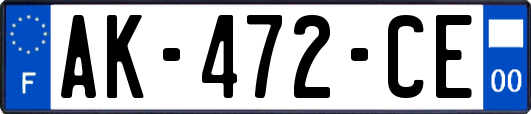 F
AK-472-CE
00